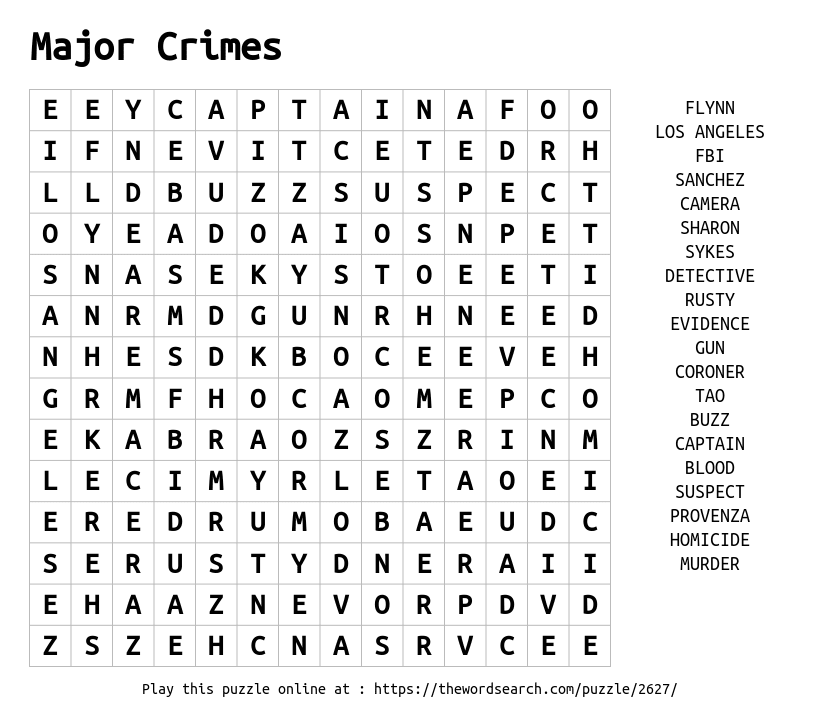 Major Crimes

| E | E | Y | C | A | P | T | A | I | N | A | F | O | O |
|---|---|---|---|---|---|---|---|---|---|---|---|---|---|
| I | F | N | E | V | I | T | C | E | T | E | D | R | H |
| L | L | D | B | U | Z | Z | S | U | S | P | E | C | T |
| O | Y | E | A | D | O | A | I | O | S | N | P | E | T |
| S | N | A | S | E | K | Y | S | T | O | E | E | T | I |
| A | N | R | M | D | G | U | N | R | H | N | E | E | D |
| N | H | E | S | D | K | B | O | C | E | E | V | E | H |
| G | R | M | F | H | O | C | A | O | M | E | P | C | O |
| E | K | A | B | R | A | O | Z | S | Z | R | I | N | M |
| L | E | C | I | M | Y | R | L | E | T | A | O | E | I |
| E | R | E | D | R | U | M | O | B | A | E | U | D | C |
| S | E | R | U | S | T | Y | D | N | E | R | A | I | I |
| E | H | A | A | Z | N | E | V | O | R | P | D | V | D |
| Z | S | Z | E | H | C | N | A | S | R | V | C | E | E |

FLYNN
LOS ANGELES
FBI
SANCHEZ
CAMERA
SHARON
SYKES
DETECTIVE
RUSTY
EVIDENCE
GUN
CORONER
TAO
BUZZ
CAPTAIN
BLOOD
SUSPECT
PROVENZA
HOMICIDE
MURDER

Play this puzzle online at : https://thewordsearch.com/puzzle/2627/